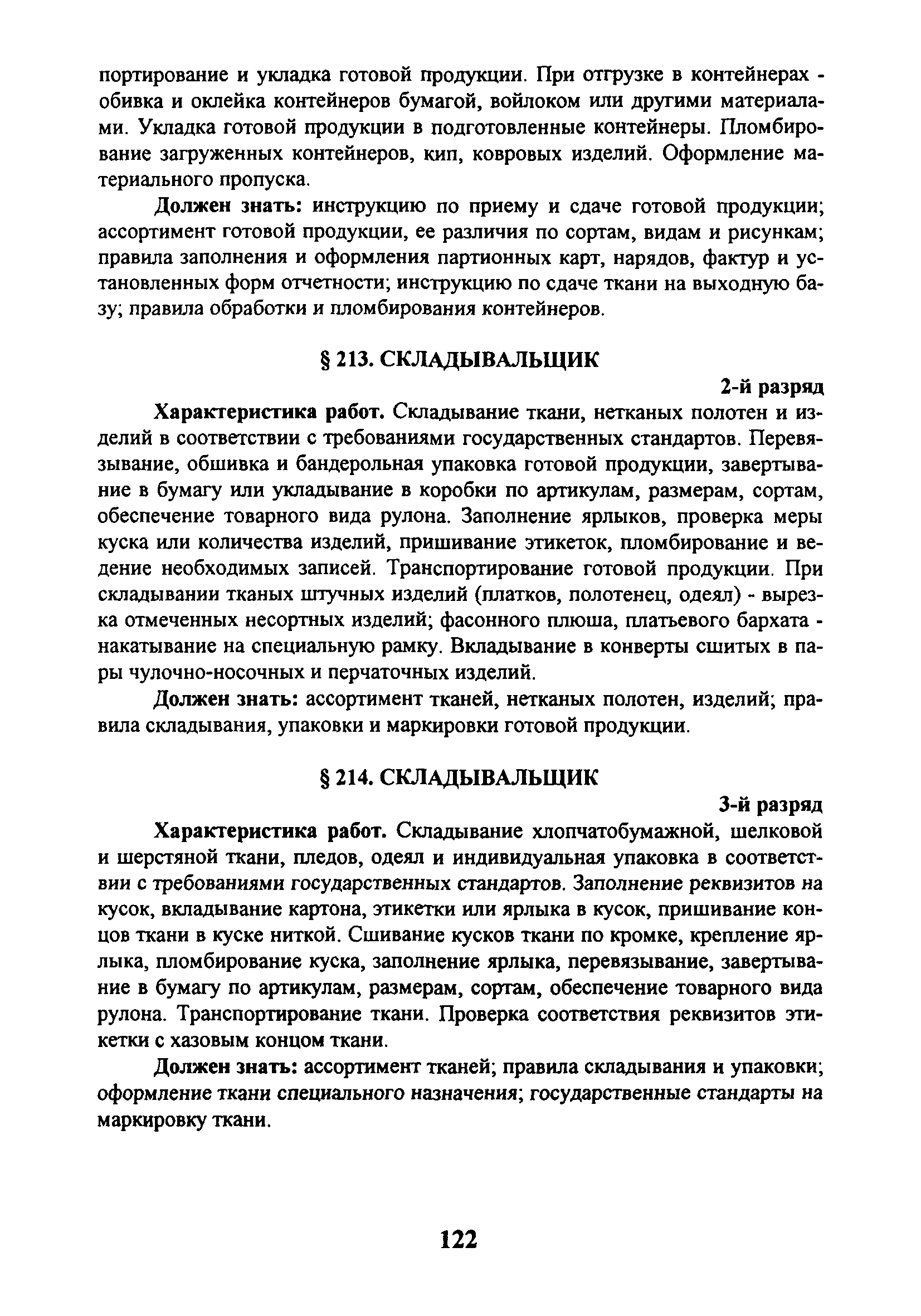 портирование и укладка готовой продукции. При отгрузке в контейнерах - обивка и оклейка контейнеров бумагой, войлоком или другими материалами. Укладка готовой продукции в подготовленные контейнеры. Пломбирование загруженных контейнеров, кип, ковровых изделий. Оформление материального пропуска.

Должен знать: инструкцию по приему и сдаче готовой продукции; ассортимент готовой продукции, ее различия по сортам, видам и рисункам; правила заполнения и оформления партионных карт, нарядов, фактур и установленных форм отчетности; инструкцию по сдаче ткани на выходную базу; правила обработки и пломбирования контейнеров.

§ 213. СКЛАДЫВАЛЬЩИК

2-й разряд

Характеристика работ. Складывание ткани, нетканых полотен и изделий в соответствии с требованиями государственных стандартов. Перевязывание, обшивка и бандерольная упаковка готовой продукции, завертывание в бумагу или укладывание в коробки по артикулам, размерам, сортам, обеспечение товарного вида рулона. Заполнение ярлыков, проверка меры куска или количества изделий, пришивание этикеток, пломбирование и ведение необходимых записей. Транспортирование готовой продукции. При складывании тканых штучных изделий (платков, полотенец, одеял) - вырезка отмеченных несортных изделий; фасонного плюша, платьевого бархата - накатывание на специальную рамку. Вкладывание в конверты сшитых в пары чулочно-носочных и перчаточных изделий.

Должен знать: ассортимент тканей, нетканых полотен, изделий; правила складывания, упаковки и маркировки готовой продукции.

§ 214. СКЛАДЫВАЛЬЩИК

3-й разряд

Характеристика работ. Складывание хлопчатобумажной, шелковой и шерстяной ткани, пледов, одеял и индивидуальная упаковка в соответствии с требованиями государственных стандартов. Заполнение реквизитов на кусок, вкладывание картона, этикетки или ярлыка в кусок, пришивание концов ткани в куске ниткой. Сшивание кусков ткани по кромке, крепление ярлыка, пломбирование куска, заполнение ярлыка, перевязывание, завертывание в бумагу по артикулам, размерам, сортам, обеспечение товарного вида рулона. Транспортирование ткани. Проверка соответствия реквизитов этикетки с хазовым концом ткани.

Должен знать: ассортимент тканей; правила складывания и упаковки; оформление ткани специального назначения; государственные стандарты на маркировку ткани.

122